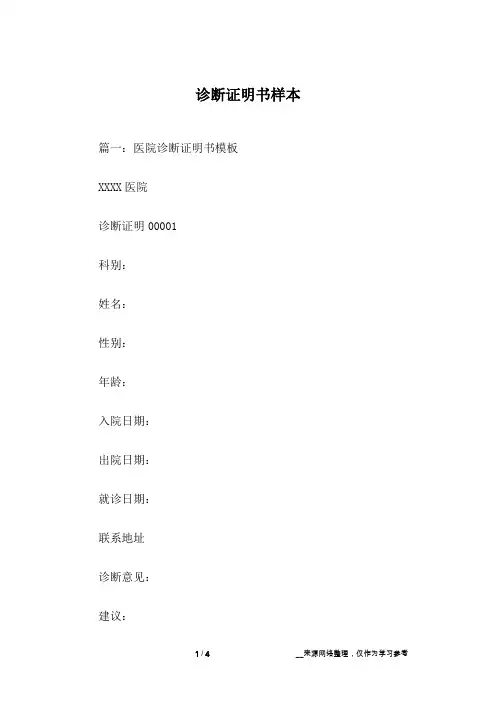 诊断证明书样本

篇一：医院诊断证明书模板

XXXX 医院

诊断证明 00001

科别：

姓名：

性别：

年龄：

入院日期：

出院日期：

就诊日期：

联系地址

诊断意见：

建议：

1 / 4

__来源网络整理，仅作为学习参考